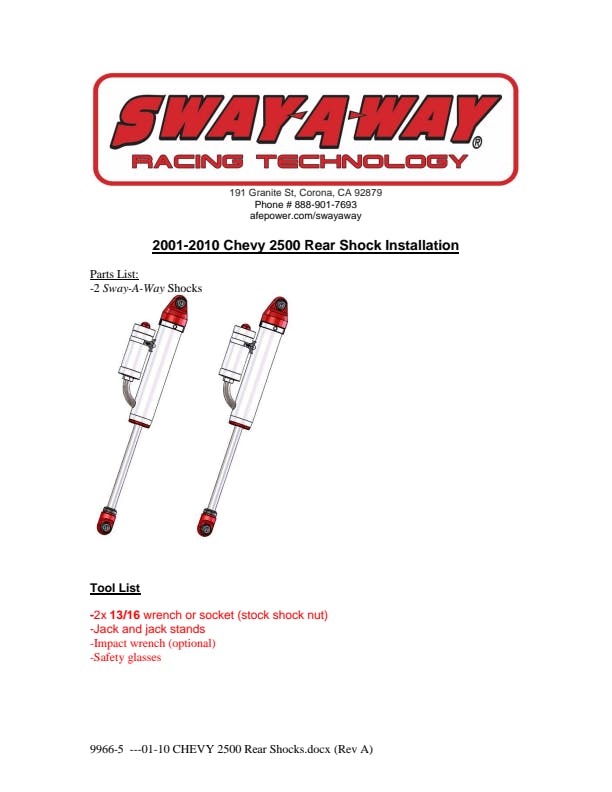 SWAY-A-WAY®
RACING TECHNOLOGY

191 Granite St, Corona, CA 92879
Phone # 888-901-7693
afepower.com/swayaway

2001-2010 Chevy 2500 Rear Shock Installation

Parts List:
-2 Sway-A-Way Shocks

Tool List

-2x 13/16 wrench or socket (stock shock nut)
-Jack and jack stands
-Impact wrench (optional)
-Safety glasses

9966-5 ---01-10 CHEVY 2500 Rear Shocks.docx (Rev A)